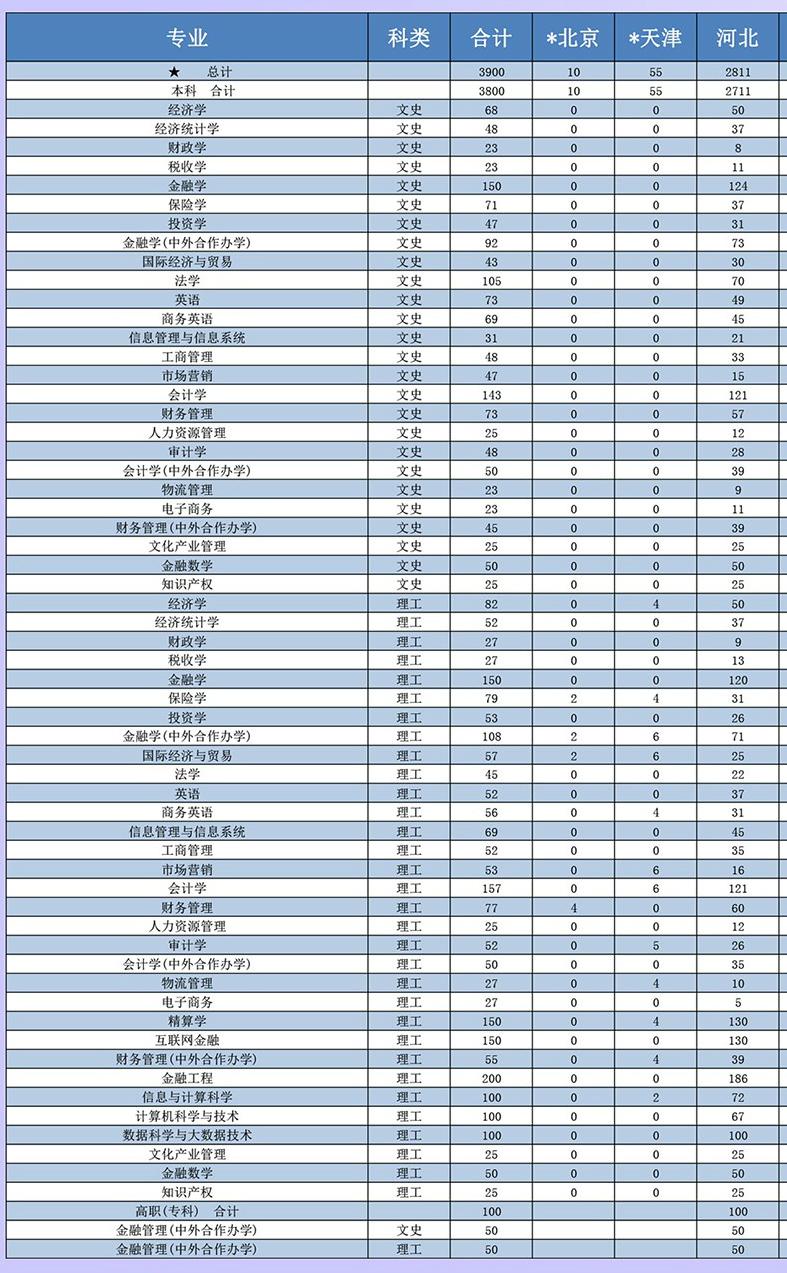 | 专业 | 科类 | 合计 | *北京 | *天津 | 河北 |
|---|---|---|---|---|---|
| ★ 总计 | | 3900 | 10 | 55 | 2811 |
| 本科 合计 | | 3800 | 10 | 55 | 2711 |
| 经济学 | 文史 | 68 | 0 | 0 | 50 |
| 经济统计学 | 文史 | 48 | 0 | 0 | 37 |
| 财政学 | 文史 | 23 | 0 | 0 | 8 |
| 税收学 | 文史 | 23 | 0 | 0 | 11 |
| 金融学 | 文史 | 150 | 0 | 0 | 124 |
| 保险学 | 文史 | 71 | 0 | 0 | 37 |
| 投资学 | 文史 | 47 | 0 | 0 | 31 |
| 金融学(中外合作办学) | 文史 | 92 | 0 | 0 | 73 |
| 国际经济与贸易 | 文史 | 43 | 0 | 0 | 30 |
| 法学 | 文史 | 105 | 0 | 0 | 70 |
| 英语 | 文史 | 73 | 0 | 0 | 49 |
| 商务英语 | 文史 | 69 | 0 | 0 | 45 |
| 信息管理与信息系统 | 文史 | 31 | 0 | 0 | 21 |
| 工商管理 | 文史 | 48 | 0 | 0 | 33 |
| 市场营销 | 文史 | 47 | 0 | 0 | 15 |
| 会计学 | 文史 | 143 | 0 | 0 | 121 |
| 财务管理 | 文史 | 73 | 0 | 0 | 57 |
| 人力资源管理 | 文史 | 25 | 0 | 0 | 12 |
| 审计学 | 文史 | 48 | 0 | 0 | 28 |
| 会计学(中外合作办学) | 文史 | 50 | 0 | 0 | 39 |
| 物流管理 | 文史 | 23 | 0 | 0 | 9 |
| 电子商务 | 文史 | 23 | 0 | 0 | 11 |
| 财务管理(中外合作办学) | 文史 | 45 | 0 | 0 | 39 |
| 文化产业管理 | 文史 | 25 | 0 | 0 | 25 |
| 金融数学 | 文史 | 50 | 0 | 0 | 50 |
| 知识产权 | 文史 | 25 | 0 | 0 | 25 |
| 经济学 | 理工 | 82 | 0 | 4 | 50 |
| 经济统计学 | 理工 | 52 | 0 | 0 | 37 |
| 财政学 | 理工 | 27 | 0 | 0 | 9 |
| 税收学 | 理工 | 27 | 0 | 0 | 13 |
| 金融学 | 理工 | 150 | 0 | 0 | 120 |
| 保险学 | 理工 | 79 | 2 | 4 | 31 |
| 投资学 | 理工 | 53 | 0 | 0 | 26 |
| 金融学(中外合作办学) | 理工 | 108 | 2 | 6 | 71 |
| 国际经济与贸易 | 理工 | 57 | 2 | 6 | 25 |
| 法学 | 理工 | 45 | 0 | 0 | 22 |
| 英语 | 理工 | 52 | 0 | 0 | 37 |
| 商务英语 | 理工 | 56 | 0 | 4 | 31 |
| 信息管理与信息系统 | 理工 | 69 | 0 | 0 | 45 |
| 工商管理 | 理工 | 52 | 0 | 0 | 35 |
| 市场营销 | 理工 | 53 | 0 | 6 | 16 |
| 会计学 | 理工 | 157 | 0 | 6 | 121 |
| 财务管理 | 理工 | 77 | 4 | 0 | 60 |
| 人力资源管理 | 理工 | 25 | 0 | 0 | 12 |
| 审计学 | 理工 | 52 | 0 | 5 | 26 |
| 会计学(中外合作办学) | 理工 | 50 | 0 | 0 | 35 |
| 物流管理 | 理工 | 27 | 0 | 4 | 10 |
| 电子商务 | 理工 | 27 | 0 | 0 | 5 |
| 精算学 | 理工 | 150 | 0 | 4 | 130 |
| 互联网金融 | 理工 | 150 | 0 | 0 | 130 |
| 财务管理(中外合作办学) | 理工 | 55 | 0 | 4 | 39 |
| 金融工程 | 理工 | 200 | 0 | 0 | 186 |
| 信息与计算科学 | 理工 | 100 | 0 | 2 | 72 |
| 计算机科学与技术 | 理工 | 100 | 0 | 0 | 67 |
| 数据科学与大数据技术 | 理工 | 100 | 0 | 0 | 100 |
| 文化产业管理 | 理工 | 25 | 0 | 0 | 25 |
| 金融数学 | 理工 | 50 | 0 | 0 | 50 |
| 知识产权 | 理工 | 25 | 0 | 0 | 25 |
| 高职(专科) 合计 | | 100 | | | 100 |
| 金融管理(中外合作办学) | 文史 | 50 | | | 50 |
| 金融管理(中外合作办学) | 理工 | 50 | | | 50 |